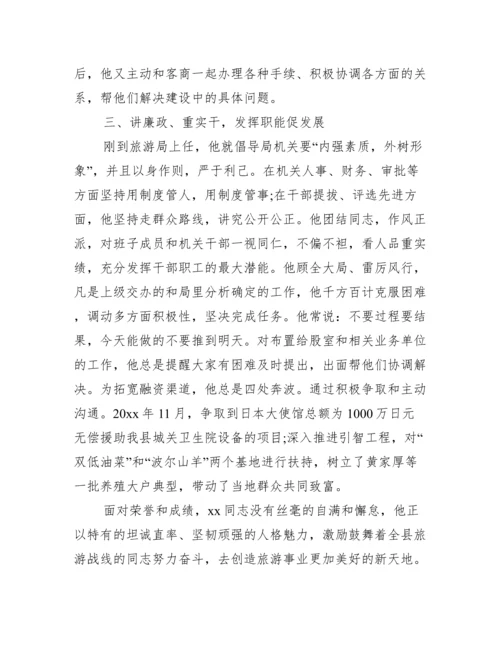 后，他又主动和客商一起办理各种手续、积极协调各方面的关系，帮他们解决建设中的具体问题。

三、讲廉政、重实干，发挥职能促发展

刚到旅游局上任，他就倡导局机关要“内强素质，外树形象”，并且以身作则，严于利己。在机关人事、财务、审批等方面坚持用制度管人，用制度管事;在干部提拔、评选先进方面，他坚持走群众路线，讲究公开公正。他团结同志，作风正派，对班子成员和机关干部一视同仁，不偏不袒，看人品重实绩，充分发挥干部职工的最大潜能。他顾全大局、雷厉风行，凡是上级交办的和局里分析确定的工作，他千方百计克服困难，调动多方面积极性，坚决完成任务。他常说：不要过程要结果，今天能做的不要推到明天。对布置给股室和相关业务单位的工作，他总是提醒大家有困难及时提出，出面帮他们协调解决。为拓宽融资渠道，他总是四处奔波。通过积极争取和主动沟通。20xx 年 11 月，争取到日本大使馆总额为 1000 万日元无偿援助我县城关卫生院设备的项目;深入推进引智工程，对“双低油菜”和“波尔山羊”两个基地进行扶持，树立了黄家厚等一批养殖大户典型，带动了当地群众共同致富。

面对荣誉和成绩，xx 同志没有丝毫的自满和懈怠，他正以特有的坦诚直率、坚韧顽强的人格魅力，激励鼓舞着全县旅游战线的同志努力奋斗，去创造旅游事业更加美好的新天地。